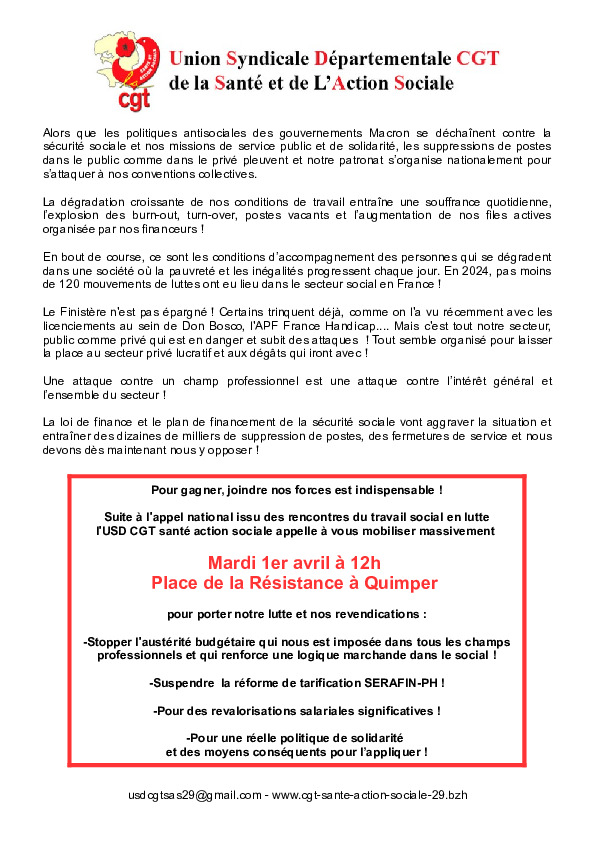 cgt

Union Syndicale Départementale CGT de la Santé et de L'Action Sociale

Alors que les politiques antisociales des gouvernements Macron se déchaînent contre la sécurité sociale et nos missions de service public et de solidarité, les suppressions de postes dans le public comme dans le privé pleuvent et notre patronat s'organise nationalement pour s'attaquer à nos conventions collectives.

La dégradation croissante de nos conditions de travail entraîne une souffrance quotidienne, l'explosion des burn-out, turn-over, postes vacants et l'augmentation de nos files actives organisée par nos financeurs !

En bout de course, ce sont les conditions d'accompagnement des personnes qui se dégradent dans une société où la pauvreté et les inégalités progressent chaque jour. En 2024, pas moins de 120 mouvements de luttes ont eu lieu dans le secteur social en France !

Le Finistère n'est pas épargné ! Certains trinquent déjà, comme on l'a vu récemment avec les licenciements au sein de Don Bosco, l'APF France Handicap.... Mais c'est tout notre secteur, public comme privé qui est en danger et subit des attaques ! Tout semble organisé pour laisser la place au secteur privé lucratif et aux dégâts qui iront avec !

Une attaque contre un champ professionnel est une attaque contre l'intérêt général et l'ensemble du secteur !

La loi de finance et le plan de financement de la sécurité sociale vont aggraver la situation et entraîner des dizaines de milliers de suppression de postes, des fermetures de service et nous devons dès maintenant nous y opposer !

Pour gagner, joindre nos forces est indispensable !

Suite à l'appel national issu des rencontres du travail social en lutte l'USD CGT santé action sociale appelle à vous mobiliser massivement

Mardi 1er avril à 12h
Place de la Résistance à Quimper

pour porter notre lutte et nos revendications :

-Stopper l'austérité budgétaire qui nous est imposée dans tous les champs professionnels et qui renforce une logique marchande dans le social !

-Suspendre la réforme de tarification SERAFIN-PH !

-Pour des revalorisations salariales significatives !

-Pour une réelle politique de solidarité et des moyens conséquents pour l'appliquer !

usdcgtsas29@gmail.com - www.cgt-sante-action-sociale-29.bzh